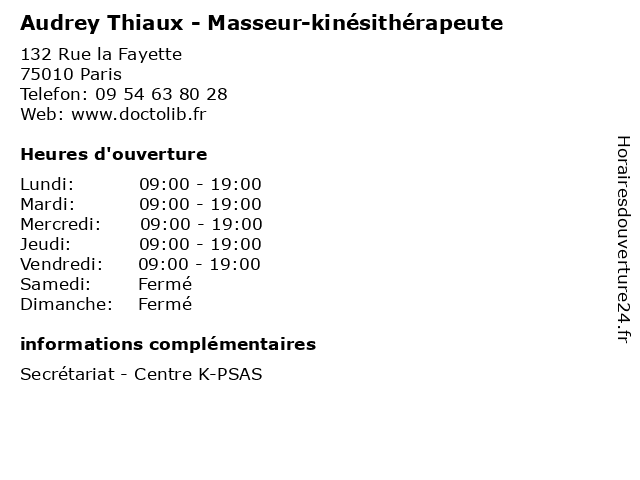 Audrey Thiaux - Masseur-kinésithérapeute

132 Rue la Fayette
75010 Paris
Telefon: 09 54 63 80 28
Web: www.doctolib.fr

Heures d'ouverture

Lundi: 09:00 - 19:00
Mardi: 09:00 - 19:00
Mercredi: 09:00 - 19:00
Jeudi: 09:00 - 19:00
Vendredi: 09:00 - 19:00
Samedi: Fermé
Dimanche: Fermé

informations complémentaires

Secrétariat - Centre K-PSAS

Horairesdouverture24.fr